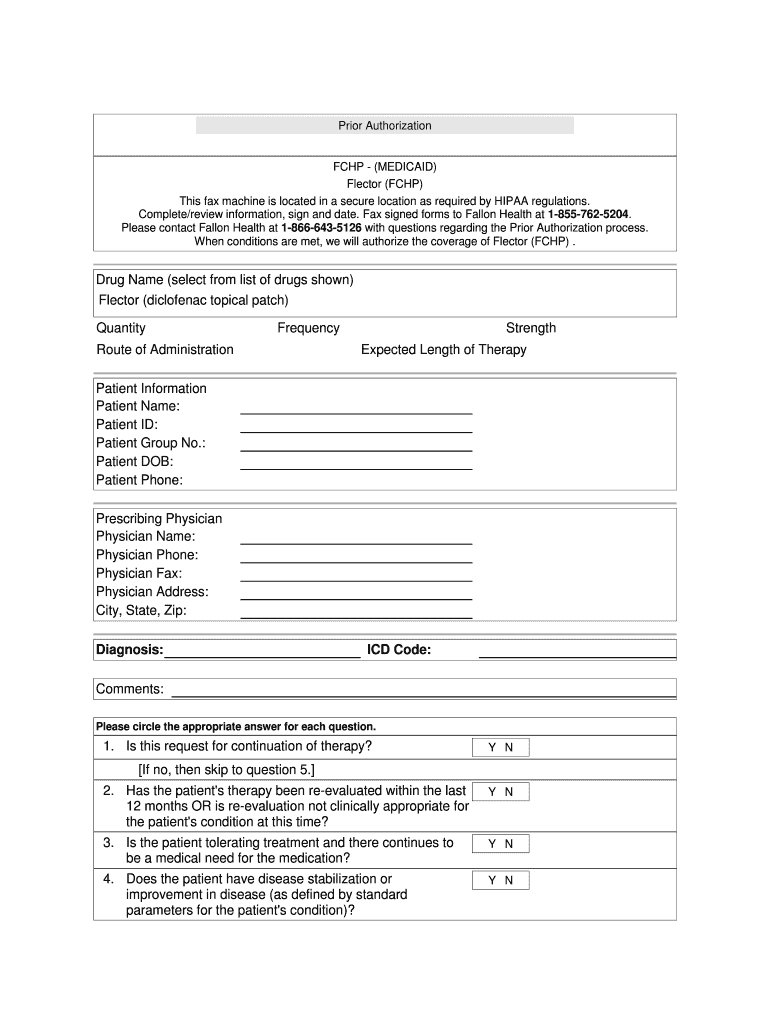 Prior Authorization

FCHP - (MEDICAID)
Flector (FCHP)
This fax machine is located in a secure location as required by HIPAA regulations.
Complete/review information, sign and date. Fax signed forms to Fallon Health at 1-855-762-5204.
Please contact Fallon Health at 1-866-643-5126 with questions regarding the Prior Authorization process.
When conditions are met, we will authorize the coverage of Flector (FCHP) .

Drug Name (select from list of drugs shown)
Flector (diclofenac topical patch)

Quantity Frequency Strength
Route of Administration Expected Length of Therapy

Patient Information
Patient Name:
Patient ID:
Patient Group No.:
Patient DOB:
Patient Phone:

Prescribing Physician
Physician Name:
Physician Phone:
Physician Fax:
Physician Address:
City, State, Zip:

Diagnosis: ICD Code:

Comments:

Please circle the appropriate answer for each question.

1. Is this request for continuation of therapy? Y N

[If no, then skip to question 5.]

2. Has the patient's therapy been re-evaluated within the last 12 months OR is re-evaluation not clinically appropriate for the patient's condition at this time? Y N

3. Is the patient tolerating treatment and there continues to be a medical need for the medication? Y N

4. Does the patient have disease stabilization or improvement in disease (as defined by standard parameters for the patient's condition)? Y N